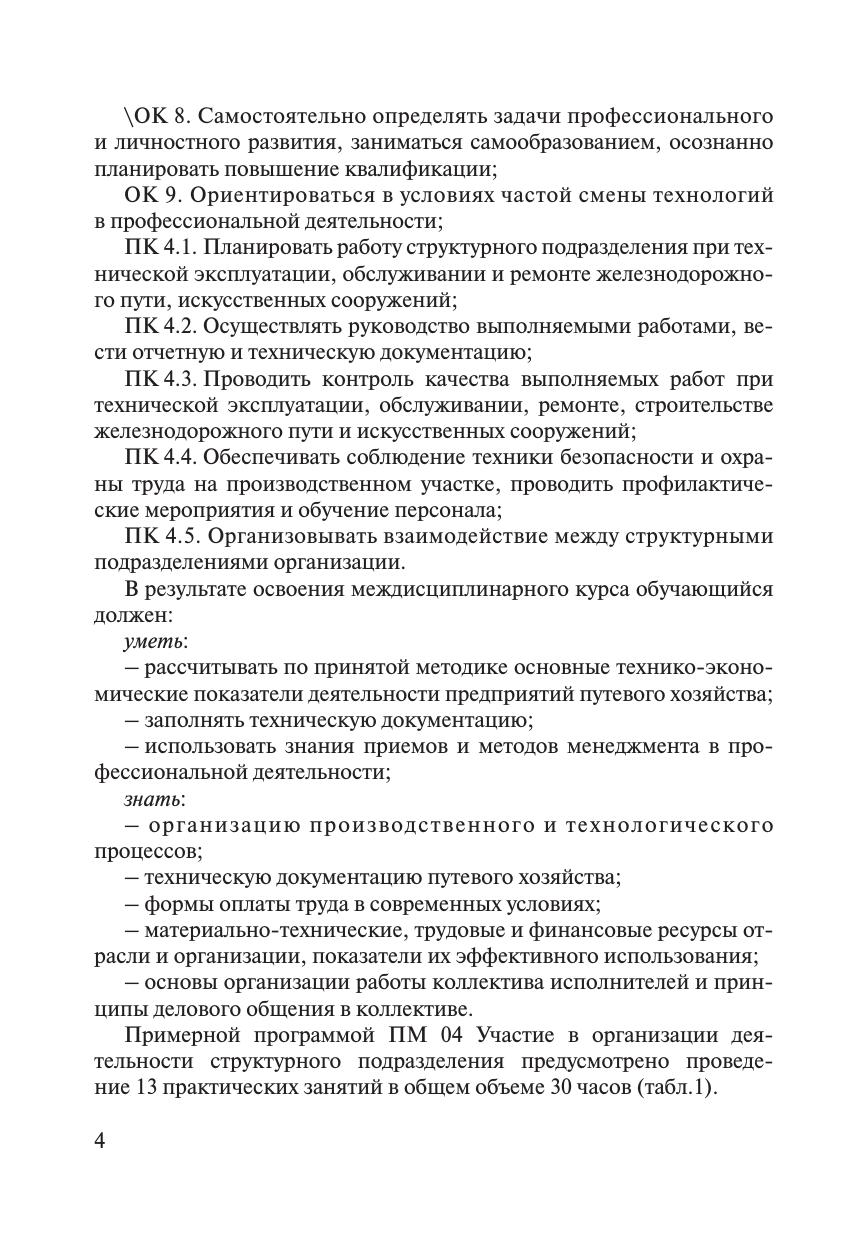 \ОК 8. Самостоятельно определять задачи профессионального и личностного развития, заниматься самообразованием, осознанно планировать повышение квалификации;

ОК 9. Ориентироваться в условиях частой смены технологий в профессиональной деятельности;

ПК 4.1. Планировать работу структурного подразделения при технической эксплуатации, обслуживании и ремонте железнодорожного пути, искусственных сооружений;

ПК 4.2. Осуществлять руководство выполняемыми работами, вести отчетную и техническую документацию;

ПК 4.3. Проводить контроль качества выполняемых работ при технической эксплуатации, обслуживании, ремонте, строительстве железнодорожного пути и искусственных сооружений;

ПК 4.4. Обеспечивать соблюдение техники безопасности и охраны труда на производственном участке, проводить профилактические мероприятия и обучение персонала;

ПК 4.5. Организовывать взаимодействие между структурными подразделениями организации.

В результате освоения междисциплинарного курса обучающийся должен:

уметь:

– рассчитывать по принятой методике основные технико-экономические показатели деятельности предприятий путевого хозяйства;

– заполнять техническую документацию;

– использовать знания приемов и методов менеджмента в профессиональной деятельности;

знать:

– организацию производственного и технологического процессов;

– техническую документацию путевого хозяйства;

– формы оплаты труда в современных условиях;

– материально-технические, трудовые и финансовые ресурсы отрасли и организации, показатели их эффективного использования;

– основы организации работы коллектива исполнителей и принципы делового общения в коллективе.

Примерной программой ПМ 04 Участие в организации деятельности структурного подразделения предусмотрено проведение 13 практических занятий в общем объеме 30 часов (табл.1).

4